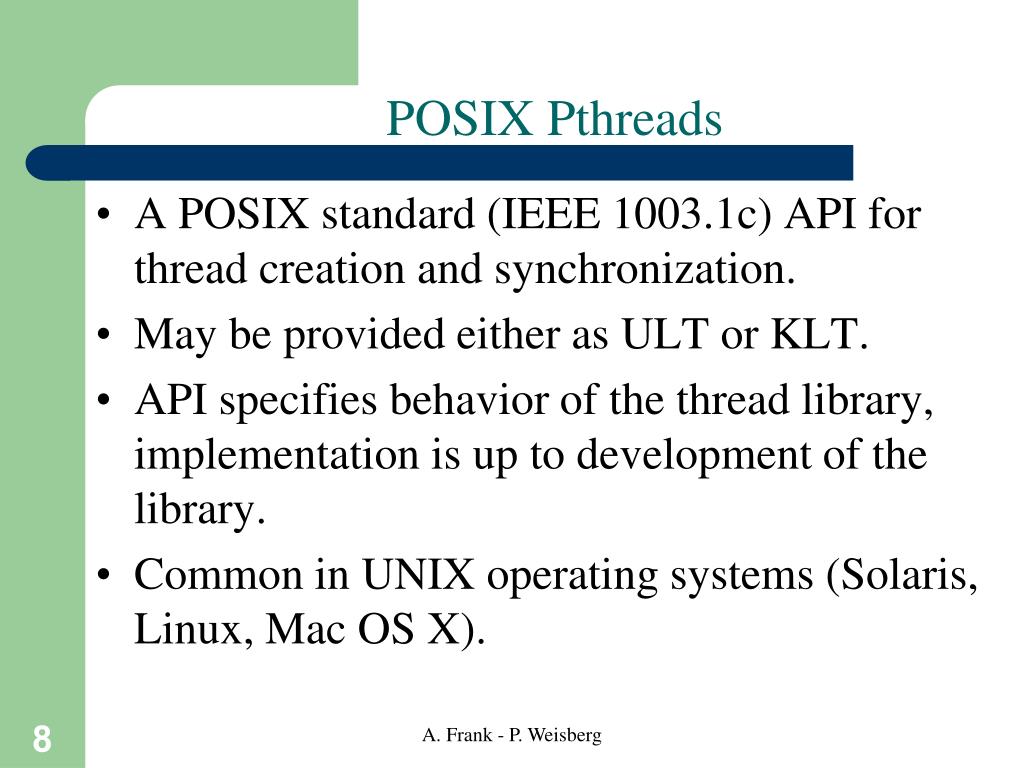 POSIX Pthreads

• A POSIX standard (IEEE 1003.1c) API for thread creation and synchronization.
• May be provided either as ULT or KLT.
• API specifies behavior of the thread library, implementation is up to development of the library.
• Common in UNIX operating systems (Solaris, Linux, Mac OS X).

8

A. Frank - P. Weisberg